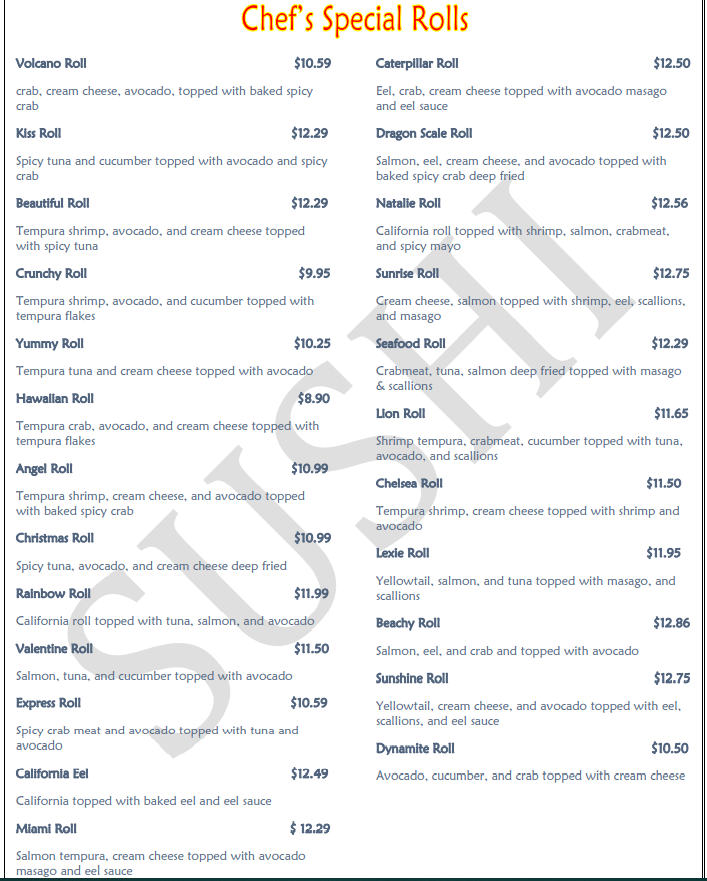 Chef's Special Rolls

Volcano Roll $10.59

crab, cream cheese, avocado, topped with baked spicy crab

Kiss Roll $12.29

Spicy tuna and cucumber topped with avocado and spicy crab

Beautiful Roll $12.29

Tempura shrimp, avocado, and cream cheese topped with spicy tuna

Crunchy Roll $9.95

Tempura shrimp, avocado, and cucumber topped with tempura flakes

Yummy Roll $10.25

Tempura tuna and cream cheese topped with avocado

Hawaiian Roll $8.90

Tempura crab, avocado, and cream cheese topped with tempura flakes

Angel Roll $10.99

Tempura shrimp, cream cheese, and avocado topped with baked spicy crab

Christmas Roll $10.99

Spicy tuna, avocado, and cream cheese deep fried

Rainbow Roll $11.99

California roll topped with tuna, salmon, and avocado

Valentine Roll $11.50

Salmon, tuna, and cucumber topped with avocado

Express Roll $10.59

Spicy crab meat and avocado topped with tuna and avocado

California Eel $12.49

California topped with baked eel and eel sauce

Miami Roll $ 12.29

Salmon tempura, cream cheese topped with avocado masago and eel sauce

Caterpillar Roll $12.50

Eel, crab, cream cheese topped with avocado masago and eel sauce

Dragon Scale Roll $12.50

Salmon, eel, cream cheese, and avocado topped with baked spicy crab deep fried

Natalie Roll $12.56

California roll topped with shrimp, salmon, crabmeat, and spicy mayo

Sunrise Roll $12.75

Cream cheese, salmon topped with shrimp, eel, scallions, and masago

Seafood Roll $12.29

Crabmeat, tuna, salmon deep fried topped with masago & scallions

Lion Roll $11.65

Shrimp tempura, crabmeat, cucumber topped with tuna, avocado, and scallions

Chelsea Roll $11.50

Tempura shrimp, cream cheese topped with shrimp and avocado

Lexie Roll $11.95

Yellowtail, salmon, and tuna topped with masago, and scallions

Beachy Roll $12.86

Salmon, eel, and crab and topped with avocado

Sunshine Roll $12.75

Yellowtail, cream cheese, and avocado topped with eel, scallions, and eel sauce

Dynamite Roll $10.50

Avocado, cucumber, and crab topped with cream cheese

SUSHI